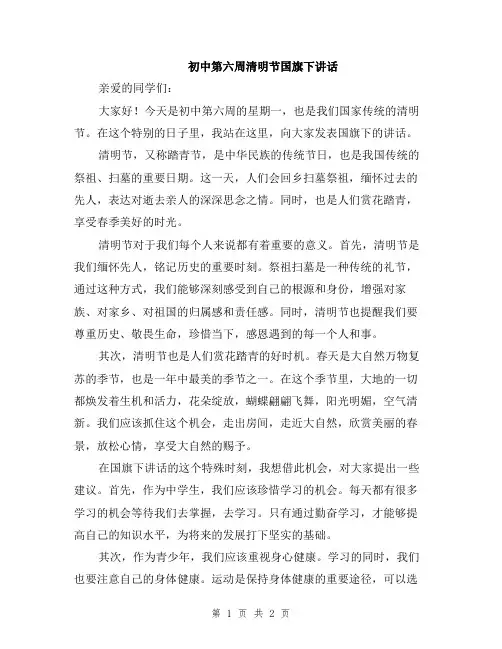 初中第六周清明节国旗下讲话

亲爱的同学们：

大家好！今天是初中第六周的星期一，也是我们国家传统的清明节。在这个特别的日子里，我站在这里，向大家发表国旗下的讲话。

清明节，又称踏青节，是中华民族的传统节日，也是我国传统的祭祖、扫墓的重要日期。这一天，人们会回乡扫墓祭祖，缅怀过去的先人，表达对逝去亲人的深深思念之情。同时，也是人们赏花踏青，享受春季美好的时光。

清明节对于我们每个人来说都有着重要的意义。首先，清明节是我们缅怀先人，铭记历史的重要时刻。祭祖扫墓是一种传统的礼节，通过这种方式，我们能够深刻感受到自己的根源和身份，增强对家族、对家乡、对祖国的归属感和责任感。同时，清明节也提醒我们要尊重历史、敬畏生命，珍惜当下，感恩遇到的每一个人和事。

其次，清明节也是人们赏花踏青的好时机。春天是大自然万物复苏的季节，也是一年中最美的季节之一。在这个季节里，大地的一切都焕发着生机和活力，花朵绽放，蝴蝶翩翩飞舞，阳光明媚，空气清新。我们应该抓住这个机会，走出房间，走近大自然，欣赏美丽的春景，放松心情，享受大自然的赐予。

在国旗下讲话的这个特殊时刻，我想借此机会，对大家提出一些建议。首先，作为中学生，我们应该珍惜学习的机会。每天都有很多学习的机会等待我们去掌握，去学习。只有通过勤奋学习，才能够提高自己的知识水平，为将来的发展打下坚实的基础。

其次，作为青少年，我们应该重视身心健康。学习的同时，我们也要注意自己的身体健康。运动是保持身体健康的重要途径，可以选

第 1 页 共 2 页